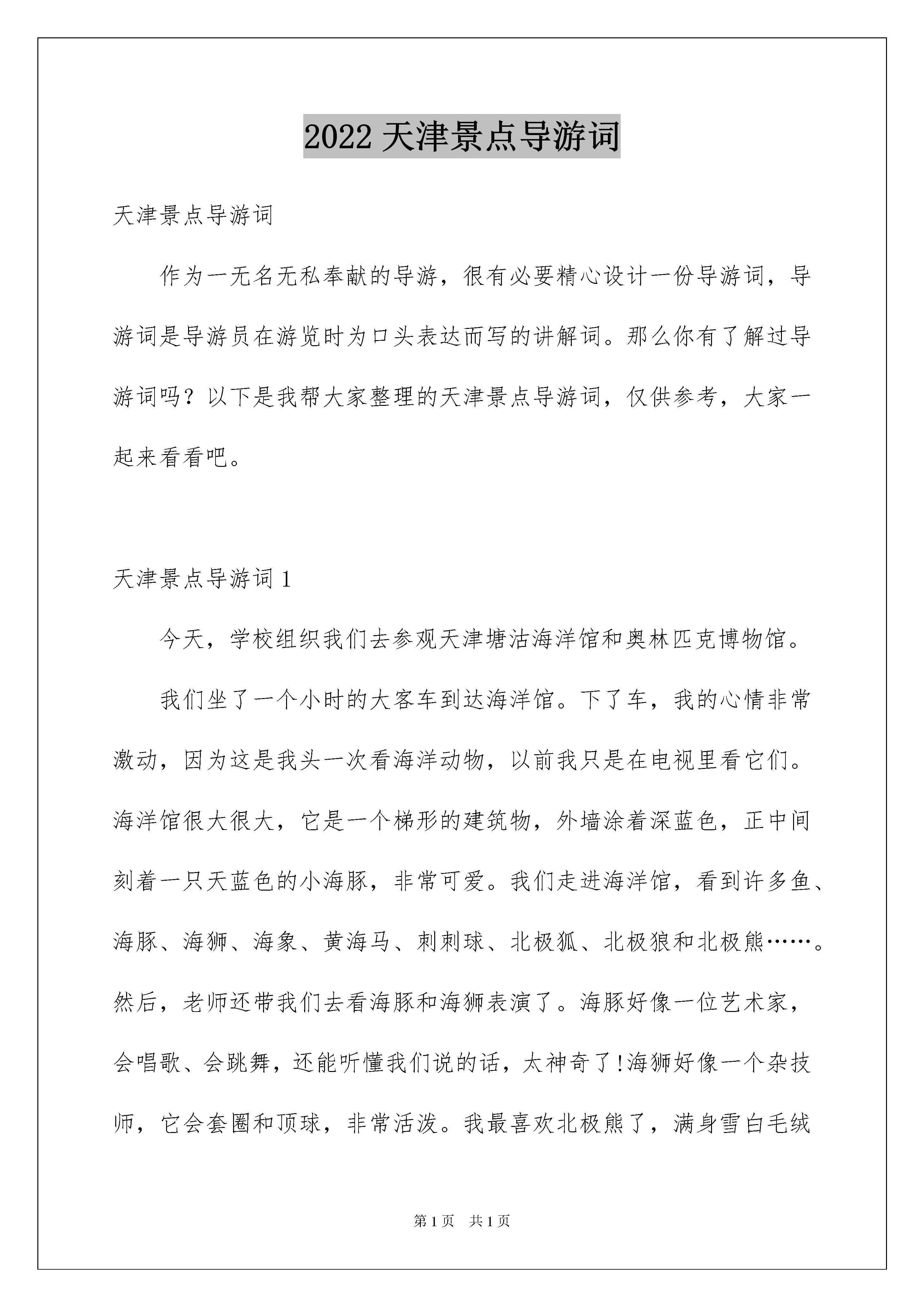 2022 天津景点导游词

天津景点导游词

作为一无名无私奉献的导游，很有必要精心设计一份导游词，导游词是导游员在游览时为口头表达而写的讲解词。那么你有了解过导游词吗？以下是我帮大家整理的天津景点导游词，仅供参考，大家一起来看看吧。

天津景点导游词 1

今天，学校组织我们去参观天津塘沽海洋馆和奥林匹克博物馆。

我们坐了一个小时的大客车到达海洋馆。下了车，我的心情非常激动，因为这是我头一次看海洋动物，以前我只是在电视里看它们。海洋馆很大很大，它是一个梯形的建筑物，外墙涂着深蓝色，正中间刻着一只天蓝色的小海豚，非常可爱。我们走进海洋馆，看到许多鱼、海豚、海狮、海象、黄海马、刺刺球、北极狐、北极狼和北极熊……。然后，老师还带我们去看海豚和海狮表演了。海豚好像一位艺术家，会唱歌、会跳舞，还能听懂我们说的话，太神奇了!海狮好像一个杂技师，它会套圈和顶球，非常活泼。我最喜欢北极熊了，满身雪白毛绒

第 1 页 共 1 页